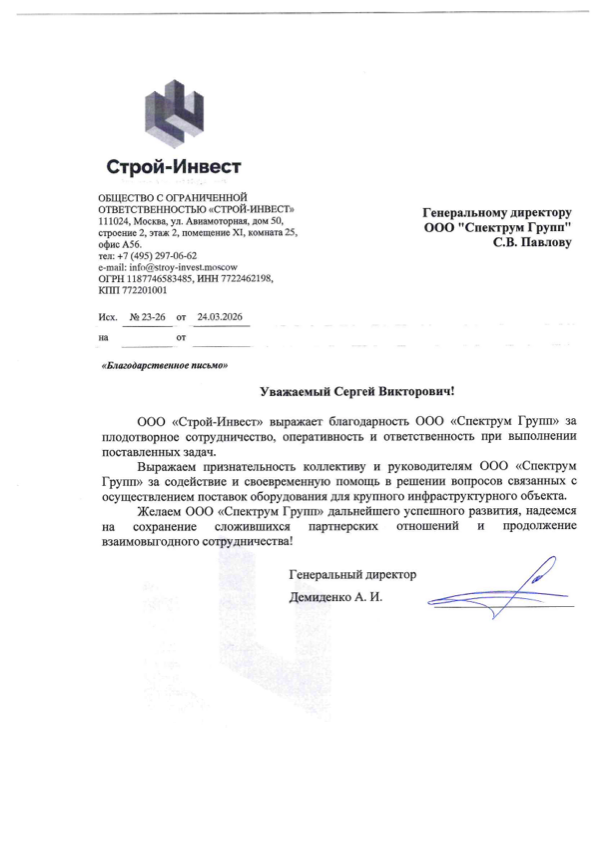 Строй-Инвест

ОБЩЕСТВО С ОГРАНИЧЕННОЙ ОТВЕТСТВЕННОСТЬЮ «СТРОЙ-ИНВЕСТ»
111024, Москва, ул. Авиамоторная, дом 50, строение 2, этаж 2, помещение XI, комната 25, офис А56.
тел: +7 (495) 297-06-62
e-mail: info@stroy-invest.moscow
ОГРН 1187746583485, ИНН 7722462198, КПП 772201001

Генеральному директору
ООО "Спектрум Групп"
С.В. Павлову

Исх. № 23-26 от 24.03.2026
на от

«Благодарственное письмо»

Уважаемый Сергей Викторович!

ООО «Строй-Инвест» выражает благодарность ООО «Спектрум Групп» за плодотворное сотрудничество, оперативность и ответственность при выполнении поставленных задач.

Выражаем признательность коллективу и руководителям ООО «Спектрум Групп» за содействие и своевременную помощь в решении вопросов связанных с осуществлением поставок оборудования для крупного инфраструктурного объекта.

Желаем ООО «Спектрум Групп» дальнейшего успешного развития, надеемся на сохранение сложившихся партнерских отношений и продолжение взаимовыгодного сотрудничества!

Генеральный директор
Демиденко А. И.